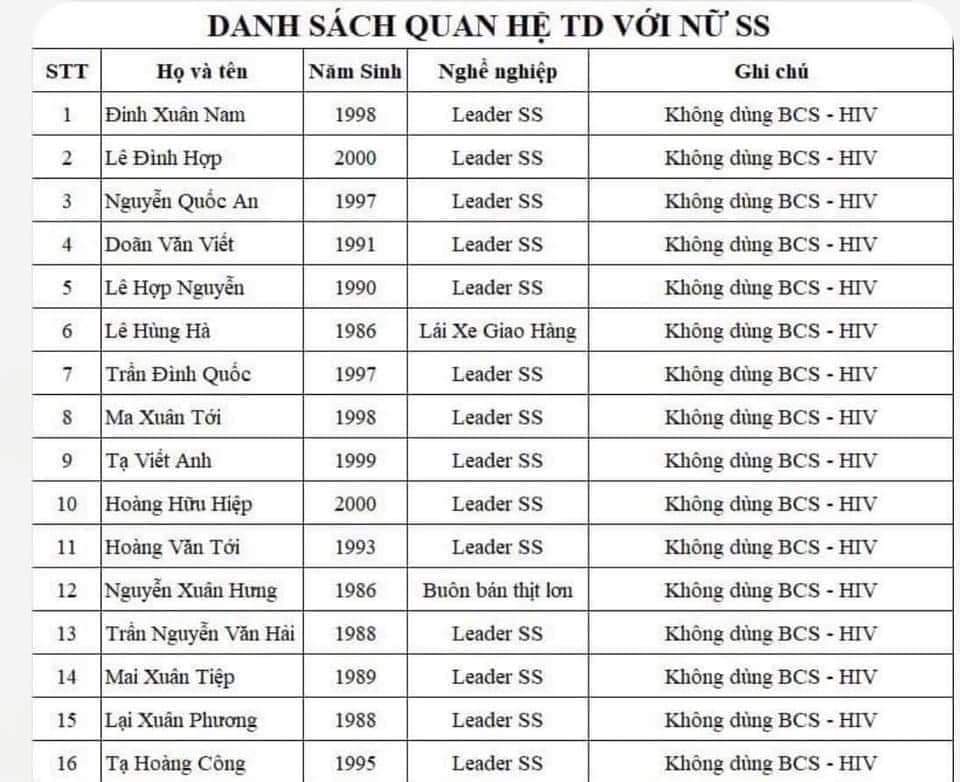 DANH SÁCH QUAN HỆ TD VỚI NỮ SS

| STT | Họ và tên | Năm Sinh | Nghề nghiệp | Ghi chú |
|---|---|---|---|---|
| 1 | Đinh Xuân Nam | 1998 | Leader SS | Không dùng BCS - HIV |
| 2 | Lê Đình Hợp | 2000 | Leader SS | Không dùng BCS - HIV |
| 3 | Nguyễn Quốc An | 1997 | Leader SS | Không dùng BCS - HIV |
| 4 | Doãn Văn Viết | 1991 | Leader SS | Không dùng BCS - HIV |
| 5 | Lê Hợp Nguyễn | 1990 | Leader SS | Không dùng BCS - HIV |
| 6 | Lê Hùng Hà | 1986 | Lái Xe Giao Hàng | Không dùng BCS - HIV |
| 7 | Trần Đình Quốc | 1997 | Leader SS | Không dùng BCS - HIV |
| 8 | Ma Xuân Tới | 1998 | Leader SS | Không dùng BCS - HIV |
| 9 | Tạ Viết Anh | 1999 | Leader SS | Không dùng BCS - HIV |
| 10 | Hoàng Hữu Hiệp | 2000 | Leader SS | Không dùng BCS - HIV |
| 11 | Hoàng Văn Tới | 1993 | Leader SS | Không dùng BCS - HIV |
| 12 | Nguyễn Xuân Hưng | 1986 | Buôn bán thịt lơn | Không dùng BCS - HIV |
| 13 | Trần Nguyễn Văn Hải | 1988 | Leader SS | Không dùng BCS - HIV |
| 14 | Mai Xuân Tiệp | 1989 | Leader SS | Không dùng BCS - HIV |
| 15 | Lại Xuân Phương | 1988 | Leader SS | Không dùng BCS - HIV |
| 16 | Tạ Hoàng Công | 1995 | Leader SS | Không dùng BCS - HIV |